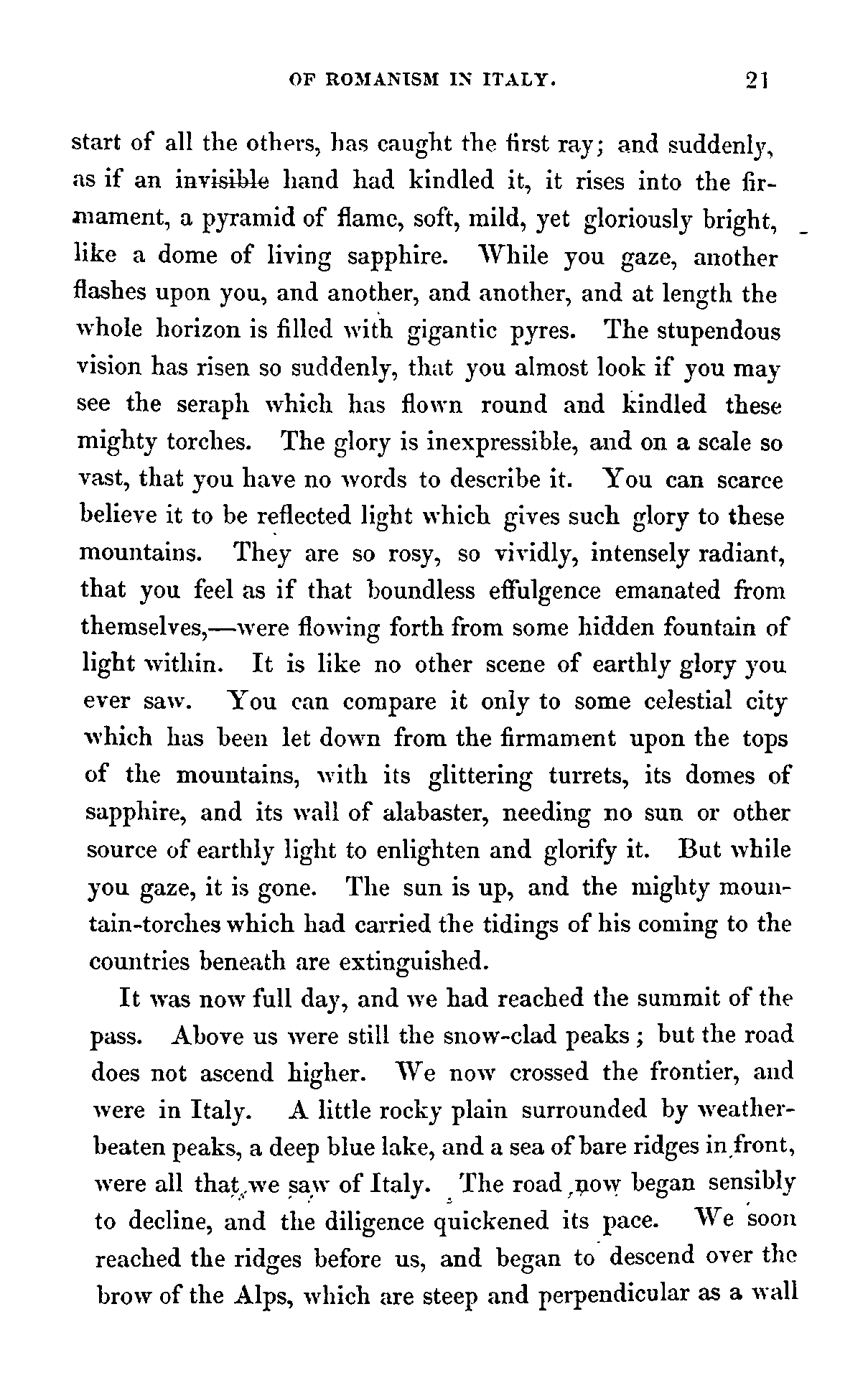 OF ROMANISM IN ITALY. 21

start of all the others, has caught the first ray; and suddenly, as if an invisible hand had kindled it, it rises into the firmament, a pyramid of flame, soft, mild, yet gloriously bright, like a dome of living sapphire. While you gaze, another flashes upon you, and another, and another, and at length the whole horizon is filled with gigantic pyres. The stupendous vision has risen so suddenly, that you almost look if you may see the seraph which has flown round and kindled these mighty torches. The glory is inexpressible, and on a scale so vast, that you have no words to describe it. You can scarce believe it to be reflected light which gives such glory to these mountains. They are so rosy, so vividly, intensely radiant, that you feel as if that boundless effulgence emanated from themselves,—were flowing forth from some hidden fountain of light within. It is like no other scene of earthly glory you ever saw. You can compare it only to some celestial city which has been let down from the firmament upon the tops of the mountains, with its glittering turrets, its domes of sapphire, and its wall of alabaster, needing no sun or other source of earthly light to enlighten and glorify it. But while you gaze, it is gone. The sun is up, and the mighty mountain-torches which had carried the tidings of his coming to the countries beneath are extinguished.

It was now full day, and we had reached the summit of the pass. Above us were still the snow-clad peaks; but the road does not ascend higher. We now crossed the frontier, and were in Italy. A little rocky plain surrounded by weather-beaten peaks, a deep blue lake, and a sea of bare ridges in front, were all that we saw of Italy. The road now began sensibly to decline, and the diligence quickened its pace. We soon reached the ridges before us, and began to descend over the brow of the Alps, which are steep and perpendicular as a wall